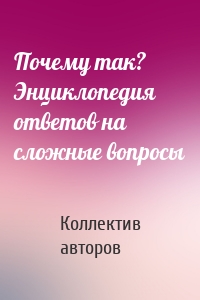 Почему так? Энциклопедия ответов на сложные вопросы

Коллектив авторов